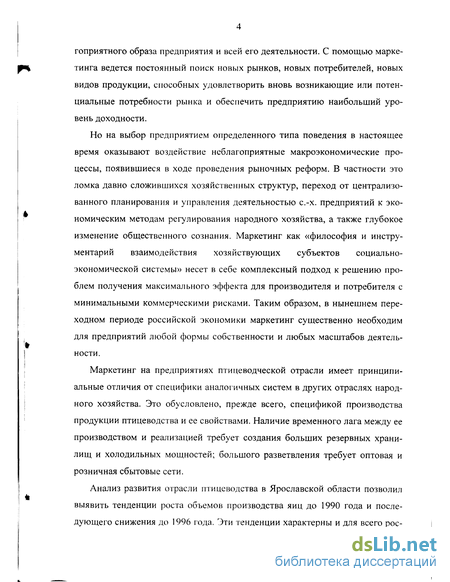 4

гоприятного образа предприятия и всей его деятельности. С помощью маркетинга ведется постоянный поиск новых рынков, новых потребителей, новых видов продукции, способных удовлетворить вновь возникающие или потенциальные потребности рынка и обеспечить предприятию наибольший уровень доходности.

Но на выбор предприятием определенного типа поведения в настоящее время оказывают воздействие неблагоприятные макроэкономические процессы, появившиеся в ходе проведения рыночных реформ. В частности это ломка давно сложившихся хозяйственных структур, переход от централизованного планирования и управления деятельностью с.-х. предприятий к экономическим методам регулирования народного хозяйства, а также глубокое изменение общественного сознания. Маркетинг как «философия и инструментарий взаимодействия хозяйствующих субъектов социально-экономической системы» несет в себе комплексный подход к решению проблем получения максимального эффекта для производителя и потребителя с минимальными коммерческими рисками. Таким образом, в нынешнем переходном периоде российской экономики маркетинг существенно необходим для предприятий любой формы собственности и любых масштабов деятельности.

Маркетинг на предприятиях птицеводческой отрасли имеет принципиальные отличия от специфики аналогичных систем в других отраслях народного хозяйства. Это обусловлено, прежде всего, спецификой производства продукции птицеводства и ее свойствами. Наличие временного лага между ее производством и реализацией требует создания больших резервных хранилищ и холодильных мощностей; большого разветвления требует оптовая и розничная сбытовые сети.

Анализ развития отрасли птицеводства в Ярославской области позволил выявить тенденции роста объемов производства яиц до 1990 года и последующего снижения до 1996 года. Эти тенденции характерны и для всего рос-

dsLib.net
библиотека диссертаций